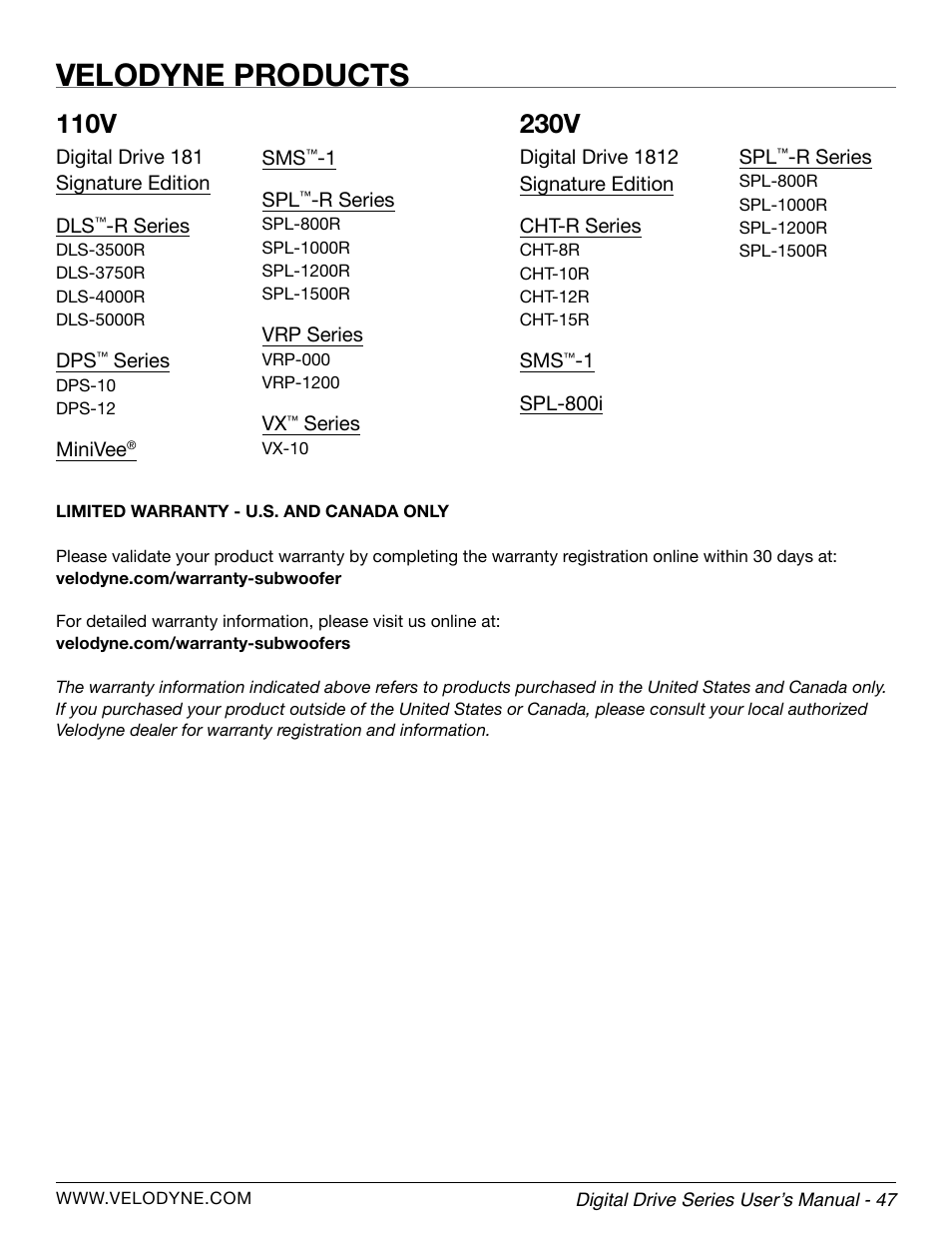 VELODYNE PRODUCTS

110V

Digital Drive 181 Signature Edition

DLS™-R Series
DLS-3500R
DLS-3750R
DLS-4000R
DLS-5000R

DPS™ Series
DPS-10
DPS-12

MiniVee®

SMS™-1

SPL™-R Series
SPL-800R
SPL-1000R
SPL-1200R
SPL-1500R

VRP Series
VRP-000
VRP-1200

VX™ Series
VX-10

230V

Digital Drive 1812 Signature Edition

CHT-R Series
CHT-8R
CHT-10R
CHT-12R
CHT-15R

SMS™-1

SPL-800i

SPL™-R Series
SPL-800R
SPL-1000R
SPL-1200R
SPL-1500R

LIMITED WARRANTY - U.S. AND CANADA ONLY

Please validate your product warranty by completing the warranty registration online within 30 days at:
velodyne.com/warranty-subwoofer

For detailed warranty information, please visit us online at:
velodyne.com/warranty-subwoofers

The warranty information indicated above refers to products purchased in the United States and Canada only. If you purchased your product outside of the United States or Canada, please consult your local authorized Velodyne dealer for warranty registration and information.

WWW.VELODYNE.COM

Digital Drive Series User's Manual - 47